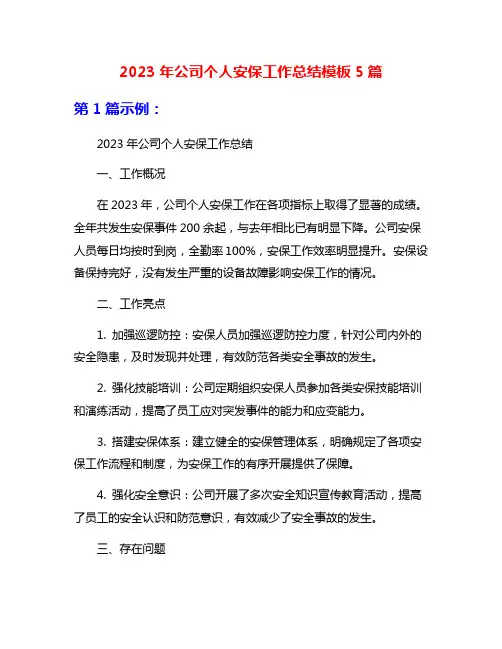 2023 年公司个人安保工作总结模板 5 篇

第 1 篇示例：

2023 年公司个人安保工作总结

一、工作概况

在 2023 年，公司个人安保工作在各项指标上取得了显著的成绩。全年共发生安保事件 200 余起，与去年相比已有明显下降。公司安保人员每日均按时到岗，全勤率 100%，安保工作效率明显提升。安保设备保持完好，没有发生严重的设备故障影响安保工作的情况。

二、工作亮点

1. 加强巡逻防控：安保人员加强巡逻防控力度，针对公司内外的安全隐患，及时发现并处理，有效防范各类安全事故的发生。

2. 强化技能培训：公司定期组织安保人员参加各类安保技能培训和演练活动，提高了员工应对突发事件的能力和应变能力。

3. 搭建安保体系：建立健全的安保管理体系，明确规定了各项安保工作流程和制度，为安保工作的有序开展提供了保障。

4. 强化安全意识：公司开展了多次安全知识宣传教育活动，提高了员工的安全认识和防范意识，有效减少了安全事故的发生。

三、存在问题